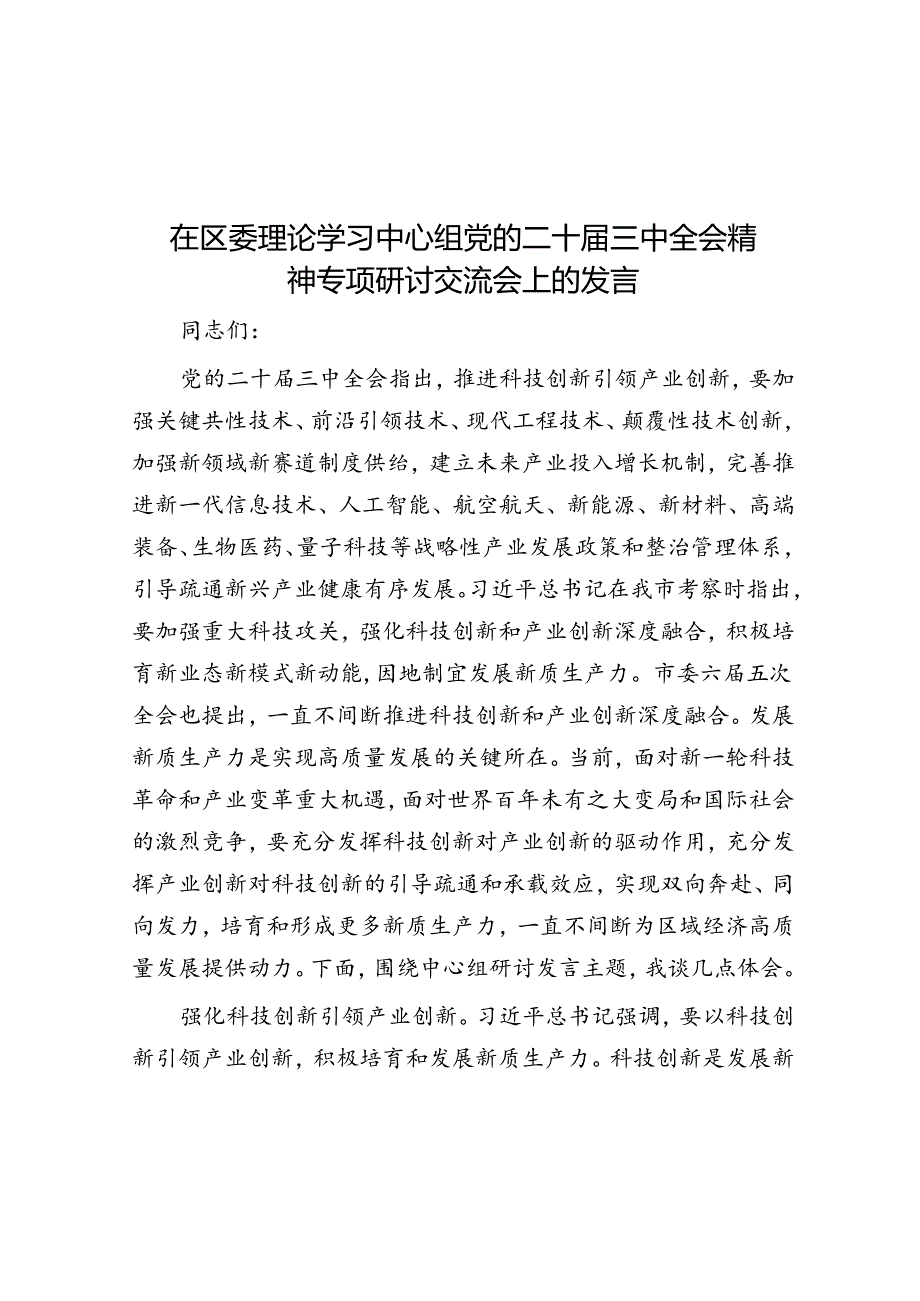 在区委理论学习中心组党的二十届三中全会精神专项研讨交流会上的发言

同志们：

党的二十届三中全会指出，推进科技创新引领产业创新，要加强关键共性技术、前沿引领技术、现代工程技术、颠覆性技术创新，加强新领域新赛道制度供给，建立未来产业投入增长机制，完善推进新一代信息技术、人工智能、航空航天、新能源、新材料、高端装备、生物医药、量子科技等战略性产业发展政策和整治管理体系，引导疏通新兴产业健康有序发展。习近平总书记在我市考察时指出，要加强重大科技攻关，强化科技创新和产业创新深度融合，积极培育新业态新模式新动能，因地制宜发展新质生产力。市委六届五次全会也提出，一直不间断推进科技创新和产业创新深度融合。发展新质生产力是实现高质量发展的关键所在。当前，面对新一轮科技革命和产业变革重大机遇，面对世界百年未有之大变局和国际社会的激烈竞争，要充分发挥科技创新对产业创新的驱动作用，充分发挥产业创新对科技创新的引导疏通和承载效应，实现双向奔赴、同向发力，培育和形成更多新质生产力，一直不间断为区域经济高质量发展提供动力。下面，围绕中心组研讨发言主题，我谈几点体会。

强化科技创新引领产业创新。习近平总书记强调，要以科技创新引领产业创新，积极培育和发展新质生产力。科技创新是发展新